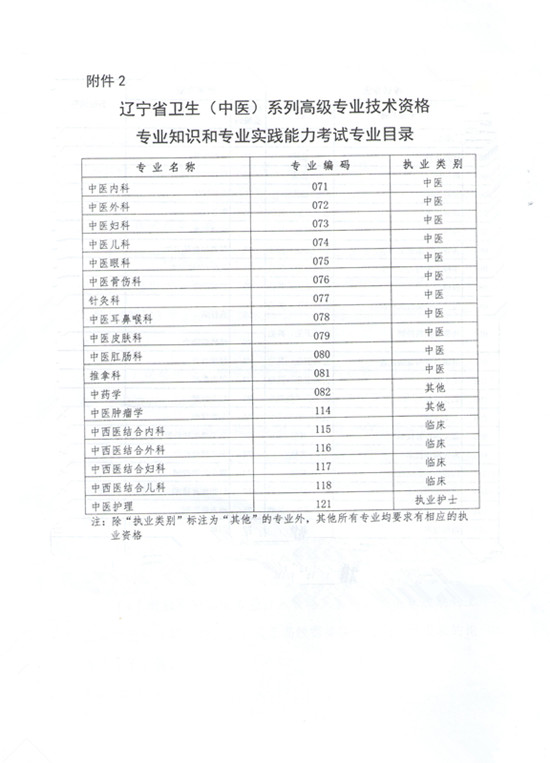 附件 2

辽宁省卫生（中医）系列高级专业技术资格
专业知识和专业实践能力考试专业目录

| 专业名称 | 专业编码 | 执业类别 |
|---|---|---|
| 中医内科 | 071 | 中医 |
| 中医外科 | 072 | 中医 |
| 中医妇科 | 073 | 中医 |
| 中医儿科 | 074 | 中医 |
| 中医眼科 | 075 | 中医 |
| 中医骨伤科 | 076 | 中医 |
| 针灸科 | 077 | 中医 |
| 中医耳鼻喉科 | 078 | 中医 |
| 中医皮肤科 | 079 | 中医 |
| 中医肛肠科 | 080 | 中医 |
| 推拿科 | 081 | 中医 |
| 中药学 | 082 | 其他 |
| 中医肿瘤学 | 114 | 其他 |
| 中西医结合内科 | 115 | 临床 |
| 中西医结合外科 | 116 | 临床 |
| 中西医结合妇科 | 117 | 临床 |
| 中西医结合儿科 | 118 | 临床 |
| 中医护理 | 121 | 执业护士 |

注：除“执业类别”标注为“其他”的专业外，其他所有专业均要求有相应的执业资格